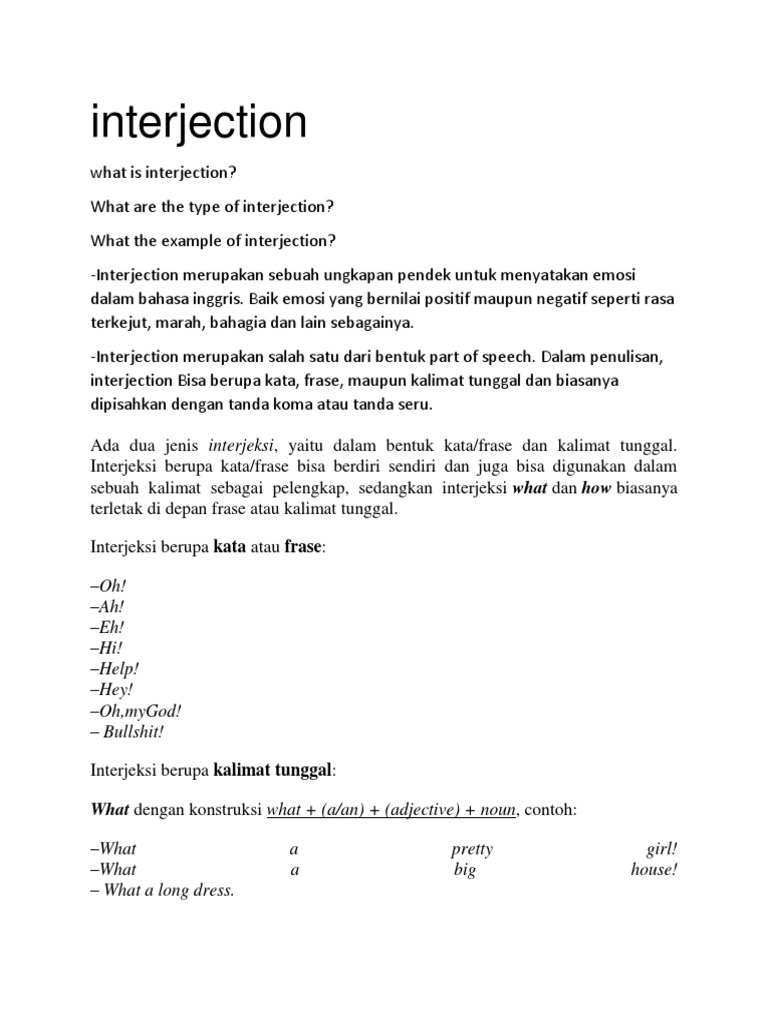 interjection

what is interjection?

What are the type of interjection?

What the example of interjection?

-Interjection merupakan sebuah ungkapan pendek untuk menyatakan emosi dalam bahasa inggris. Baik emosi yang bernilai positif maupun negatif seperti rasa terkejut, marah, bahagia dan lain sebagainya.

-Interjection merupakan salah satu dari bentuk part of speech. Dalam penulisan, interjection Bisa berupa kata, frase, maupun kalimat tunggal dan biasanya dipisahkan dengan tanda koma atau tanda seru.

Ada dua jenis interjeksi, yaitu dalam bentuk kata/frase dan kalimat tunggal. Interjeksi berupa kata/frase bisa berdiri sendiri dan juga bisa digunakan dalam sebuah kalimat sebagai pelengkap, sedangkan interjeksi what dan how biasanya terletak di depan frase atau kalimat tunggal.

Interjeksi berupa kata atau frase:

–Oh!
–Ah!
–Eh!
–Hi!
–Help!
–Hey!
–Oh,myGod!
– Bullshit!

Interjeksi berupa kalimat tunggal:

What dengan konstruksi what + (a/an) + (adjective) + noun, contoh:

–What a pretty girl!
–What a big house!
– What a long dress.